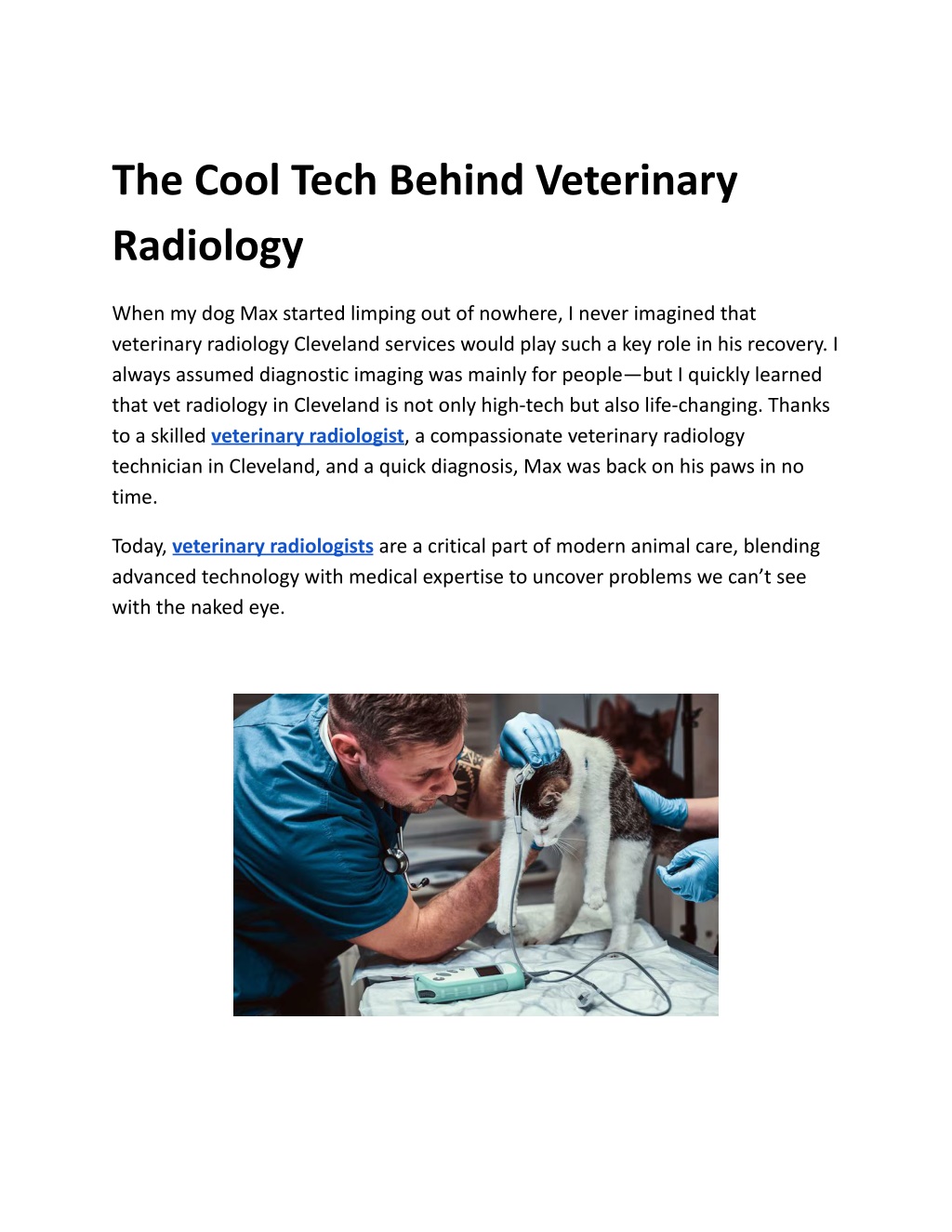 The Cool Tech Behind Veterinary Radiology

When my dog Max started limping out of nowhere, I never imagined that veterinary radiology Cleveland services would play such a key role in his recovery. I always assumed diagnostic imaging was mainly for people—but I quickly learned that vet radiology in Cleveland is not only high-tech but also life-changing. Thanks to a skilled veterinary radiologist, a compassionate veterinary radiology technician in Cleveland, and a quick diagnosis, Max was back on his paws in no time.

Today, veterinary radiologists are a critical part of modern animal care, blending advanced technology with medical expertise to uncover problems we can't see with the naked eye.